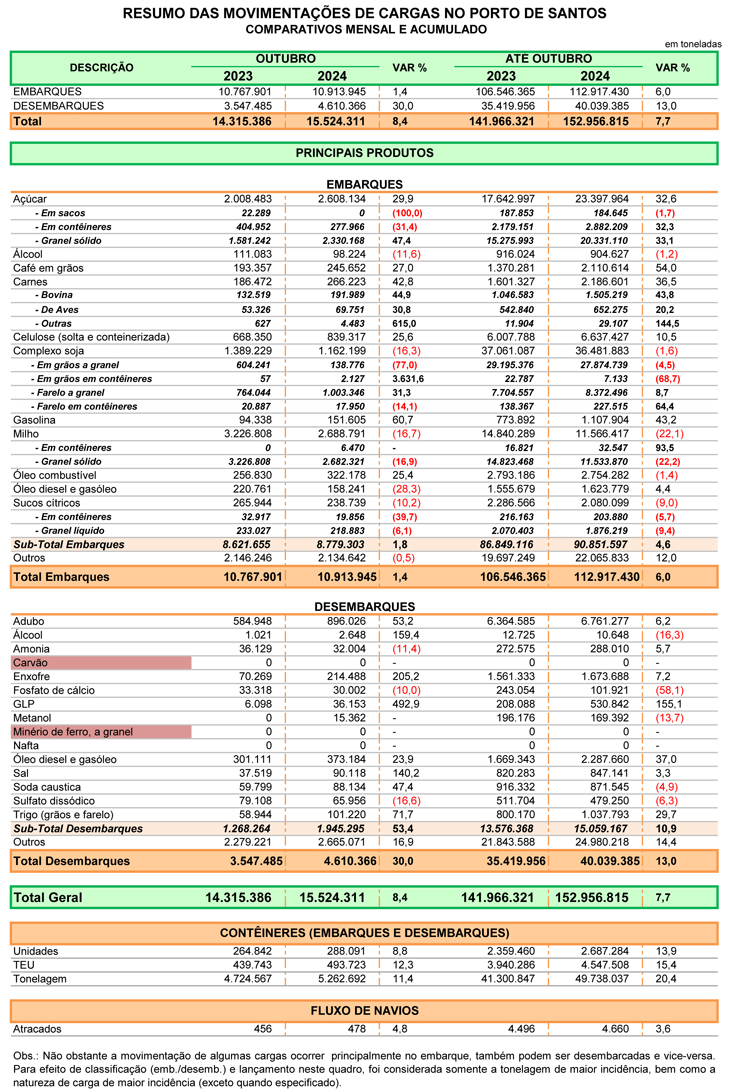 RESUMO DAS MOVIMENTAÇÕES DE CARGAS NO PORTO DE SANTOS
COMPARATIVOS MENSAL E ACUMULADO

em toneladas

| DESCRIÇÃO | OUTUBRO 2023 | OUTUBRO 2024 | VAR % | ATE OUTUBRO 2023 | ATE OUTUBRO 2024 | VAR % |
|---|---|---|---|---|---|---|
| EMBARQUES | 10.767.901 | 10.913.945 | 1,4 | 106.546.365 | 112.917.430 | 6,0 |
| DESEMBARQUES | 3.547.485 | 4.610.366 | 30,0 | 35.419.956 | 40.039.385 | 13,0 |
| Total | 14.315.386 | 15.524.311 | 8,4 | 141.966.321 | 152.956.815 | 7,7 |

PRINCIPAIS PRODUTOS

EMBARQUES

| | | | | | | |
|---|---|---|---|---|---|---|
| Açúcar | 2.008.483 | 2.608.134 | 29,9 | 17.642.997 | 23.397.964 | 32,6 |
| - Em sacos | 22.289 | 0 | (100,0) | 187.853 | 184.645 | (1,7) |
| - Em contêineres | 404.952 | 277.966 | (31,4) | 2.179.151 | 2.882.209 | 32,3 |
| - Granel sólido | 1.581.242 | 2.330.168 | 47,4 | 15.275.993 | 20.331.110 | 33,1 |
| Álcool | 111.083 | 98.224 | (11,6) | 916.024 | 904.627 | (1,2) |
| Café em grãos | 193.357 | 245.652 | 27,0 | 1.370.281 | 2.110.614 | 54,0 |
| Carnes | 186.472 | 266.223 | 42,8 | 1.601.327 | 2.186.601 | 36,5 |
| - Bovina | 132.519 | 191.989 | 44,9 | 1.046.583 | 1.505.219 | 43,8 |
| - De Aves | 53.326 | 69.751 | 30,8 | 542.840 | 652.275 | 20,2 |
| - Outras | 627 | 4.483 | 615,0 | 11.904 | 29.107 | 144,5 |
| Celulose (solta e conteinerizada) | 668.350 | 839.317 | 25,6 | 6.007.788 | 6.637.427 | 10,5 |
| Complexo soja | 1.389.229 | 1.162.199 | (16,3) | 37.061.087 | 36.481.883 | (1,6) |
| - Em grãos a granel | 604.241 | 138.776 | (77,0) | 29.195.376 | 27.874.739 | (4,5) |
| - Em grãos em contêineres | 57 | 2.127 | 3.631,6 | 22.787 | 7.133 | (68,7) |
| - Farelo a granel | 764.044 | 1.003.346 | 31,3 | 7.704.557 | 8.372.496 | 8,7 |
| - Farelo em contêineres | 20.887 | 17.950 | (14,1) | 138.367 | 227.515 | 64,4 |
| Gasolina | 94.338 | 151.605 | 60,7 | 773.892 | 1.107.904 | 43,2 |
| Milho | 3.226.808 | 2.688.791 | (16,7) | 14.840.289 | 11.566.417 | (22,1) |
| - Em contêineres | 0 | 6.470 | - | 16.821 | 32.547 | 93,5 |
| - Granel sólido | 3.226.808 | 2.682.321 | (16,9) | 14.823.468 | 11.533.870 | (22,2) |
| Óleo combustível | 256.830 | 322.178 | 25,4 | 2.793.186 | 2.754.282 | (1,4) |
| Óleo diesel e gasóleo | 220.761 | 158.241 | (28,3) | 1.555.679 | 1.623.779 | 4,4 |
| Sucos cítricos | 265.944 | 238.739 | (10,2) | 2.286.566 | 2.080.099 | (9,0) |
| - Em contêineres | 32.917 | 19.856 | (39,7) | 216.163 | 203.880 | (5,7) |
| - Granel líquido | 233.027 | 218.883 | (6,1) | 2.070.403 | 1.876.219 | (9,4) |
| Sub-Total Embarques | 8.621.655 | 8.779.303 | 1,8 | 86.849.116 | 90.851.597 | 4,6 |
| Outros | 2.146.246 | 2.134.642 | (0,5) | 19.697.249 | 22.065.833 | 12,0 |
| Total Embarques | 10.767.901 | 10.913.945 | 1,4 | 106.546.365 | 112.917.430 | 6,0 |

DESEMBARQUES

| | | | | | | |
|---|---|---|---|---|---|---|
| Adubo | 584.948 | 896.026 | 53,2 | 6.364.585 | 6.761.277 | 6,2 |
| Álcool | 1.021 | 2.648 | 159,4 | 12.725 | 10.648 | (16,3) |
| Amonia | 36.129 | 32.004 | (11,4) | 272.575 | 288.010 | 5,7 |
| Carvão | 0 | 0 | - | 0 | 0 | - |
| Enxofre | 70.269 | 214.488 | 205,2 | 1.561.333 | 1.673.688 | 7,2 |
| Fosfato de cálcio | 33.318 | 30.002 | (10,0) | 243.054 | 101.921 | (58,1) |
| GLP | 6.098 | 36.153 | 492,9 | 208.088 | 530.842 | 155,1 |
| Metanol | 0 | 15.362 | - | 196.176 | 169.392 | (13,7) |
| Minério de ferro, a granel | 0 | 0 | - | 0 | 0 | - |
| Nafta | 0 | 0 | - | 0 | 0 | - |
| Óleo diesel e gasóleo | 301.111 | 373.184 | 23,9 | 1.669.343 | 2.287.660 | 37,0 |
| Sal | 37.519 | 90.118 | 140,2 | 820.283 | 847.141 | 3,3 |
| Soda caustica | 59.799 | 88.134 | 47,4 | 916.332 | 871.545 | (4,9) |
| Sulfato dissódico | 79.108 | 65.956 | (16,6) | 511.704 | 479.250 | (6,3) |
| Trigo (grãos e farelo) | 58.944 | 101.220 | 71,7 | 800.170 | 1.037.793 | 29,7 |
| Sub-Total Desembarques | 1.268.264 | 1.945.295 | 53,4 | 13.576.368 | 15.059.167 | 10,9 |
| Outros | 2.279.221 | 2.665.071 | 16,9 | 21.843.588 | 24.980.218 | 14,4 |
| Total Desembarques | 3.547.485 | 4.610.366 | 30,0 | 35.419.956 | 40.039.385 | 13,0 |

| | | | | | | |
|---|---|---|---|---|---|---|
| Total Geral | 14.315.386 | 15.524.311 | 8,4 | 141.966.321 | 152.956.815 | 7,7 |

CONTÊINERES (EMBARQUES E DESEMBARQUES)

| | | | | | | |
|---|---|---|---|---|---|---|
| Unidades | 264.842 | 288.091 | 8,8 | 2.359.460 | 2.687.284 | 13,9 |
| TEU | 439.743 | 493.723 | 12,3 | 3.940.286 | 4.547.508 | 15,4 |
| Tonelagem | 4.724.567 | 5.262.692 | 11,4 | 41.300.847 | 49.738.037 | 20,4 |

FLUXO DE NAVIOS

| | | | | | | |
|---|---|---|---|---|---|---|
| Atracados | 456 | 478 | 4,8 | 4.496 | 4.660 | 3,6 |

Obs.: Não obstante a movimentação de algumas cargas ocorrer principalmente no embarque, também podem ser desembarcadas e vice-versa. Para efeito de classificação (emb./desemb.) e lançamento neste quadro, foi considerada somente a tonelagem de maior incidência, bem como a natureza de carga de maior incidência (exceto quando especificado).